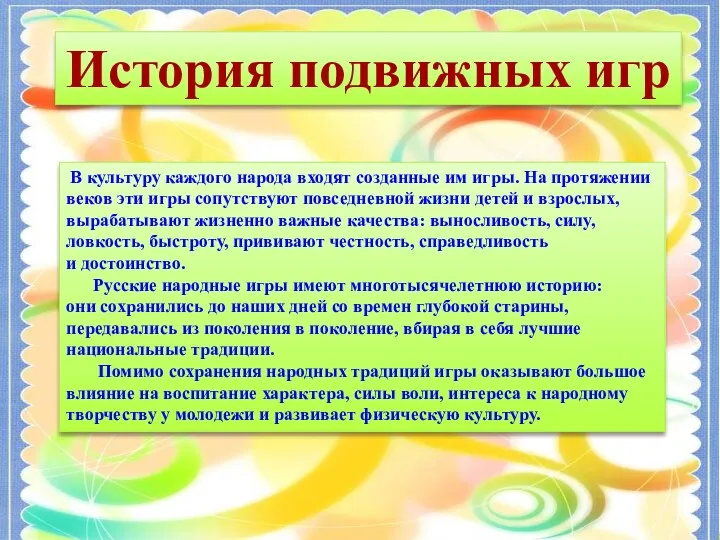 История подвижных игр

В культуру каждого народа входят созданные им игры. На протяжении веков эти игры сопутствуют повседневной жизни детей и взрослых, вырабатывают жизненно важные качества: выносливость, силу, ловкость, быстроту, прививают честность, справедливость и достоинство.

Русские народные игры имеют многотысячелетнюю историю: они сохранились до наших дней со времен глубокой старины, передавались из поколения в поколение, вбирая в себя лучшие национальные традиции.

Помимо сохранения народных традиций игры оказывают большое влияние на воспитание характера, силы воли, интереса к народному творчеству у молодежи и развивает физическую культуру.